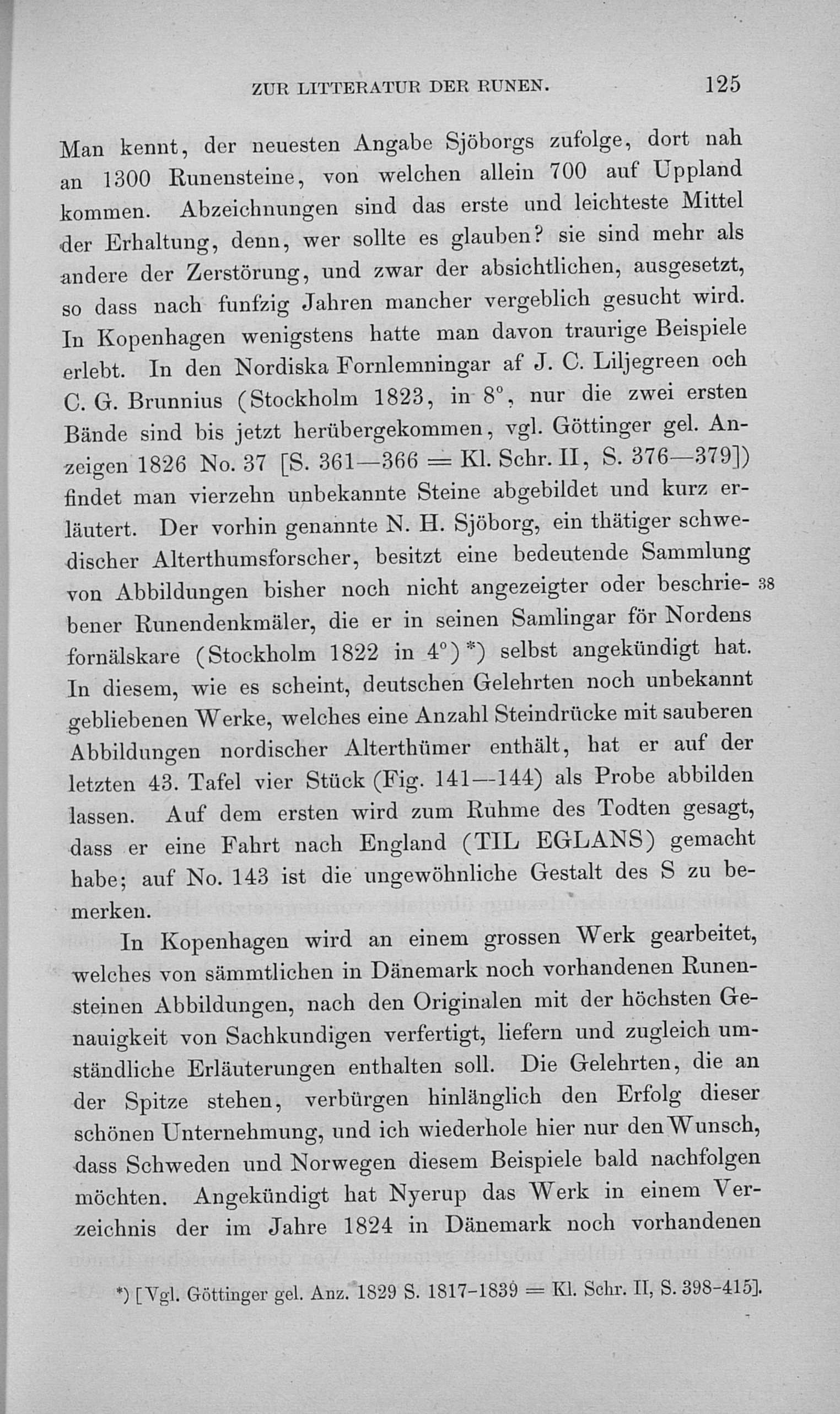 ZUR LITTERATUR DER RUNEN. 125

Man kennt, der neuesten Angabe Sjöborgs zufolge, dort nah an 1300 Runensteine, von welchen allein 700 auf Uppland kommen. Abzeichnungen sind das erste und leichteste Mittel der Erhaltung, denn, wer sollte es glauben? sie sind mehr als andere der Zerstörung, und zwar der absichtlichen, ausgesetzt, so dass nach funfzig Jahren mancher vergeblich gesucht wird. In Kopenhagen wenigstens hatte man davon traurige Beispiele erlebt. In den Nordiska Fornlemningar af J. C. Liljegreen och C. G. Brunnius (Stockholm 1823, in 8°, nur die zwei ersten Bände sind bis jetzt herübergekommen, vgl. Göttinger gel. Anzeigen 1826 No. 37 [S. 361—366 = Kl. Schr. II, S. 376—379]) findet man vierzehn unbekannte Steine abgebildet und kurz erläutert. Der vorhin genannte N. H. Sjöborg, ein thätiger schwedischer Alterthumsforscher, besitzt eine bedeutende Sammlung von Abbildungen bisher noch nicht angezeigter oder beschriebener Runendenkmäler, die er in seinen Samlingar för Nordens fornälskare (Stockholm 1822 in 4°) *) selbst angekündigt hat. In diesem, wie es scheint, deutschen Gelehrten noch unbekannt gebliebenen Werke, welches eine Anzahl Steindrücke mit sauberen Abbildungen nordischer Alterthümer enthält, hat er auf der letzten 43. Tafel vier Stück (Fig. 141—144) als Probe abbilden lassen. Auf dem ersten wird zum Ruhme des Todten gesagt, dass er eine Fahrt nach England (TIL EGLANS) gemacht habe; auf No. 143 ist die ungewöhnliche Gestalt des S zu bemerken. 38

In Kopenhagen wird an einem grossen Werk gearbeitet, welches von sämmtlichen in Dänemark noch vorhandenen Runensteinen Abbildungen, nach den Originalen mit der höchsten Genauigkeit von Sachkundigen verfertigt, liefern und zugleich umständliche Erläuterungen enthalten soll. Die Gelehrten, die an der Spitze stehen, verbürgen hinlänglich den Erfolg dieser schönen Unternehmung, und ich wiederhole hier nur den Wunsch, dass Schweden und Norwegen diesem Beispiele bald nachfolgen möchten. Angekündigt hat Nyerup das Werk in einem Verzeichnis der im Jahre 1824 in Dänemark noch vorhandenen

*) [Vgl. Göttinger gel. Anz. 1829 S. 1817-1839 = Kl. Schr. II, S. 398-415].